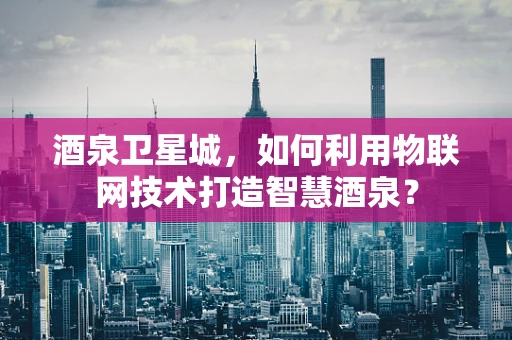 酒泉卫星城，如何利用物联网技术打造智慧酒泉？